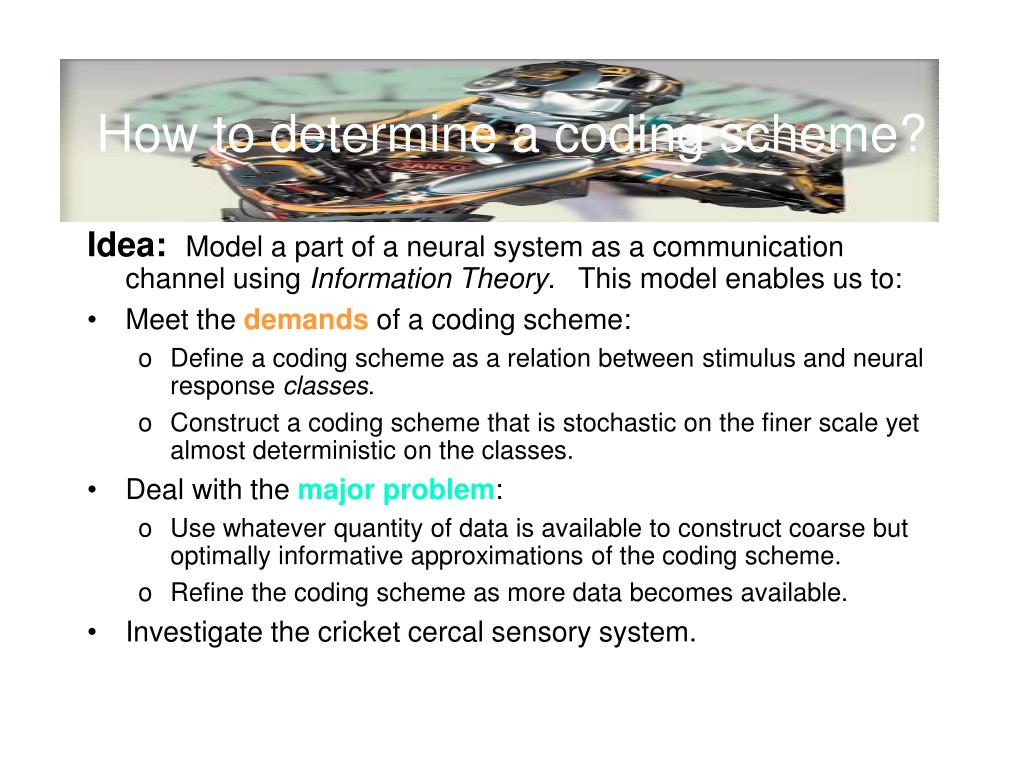 How to determine a coding scheme?

Idea: Model a part of a neural system as a communication channel using Information Theory. This model enables us to:

• Meet the demands of a coding scheme:
  o Define a coding scheme as a relation between stimulus and neural response classes.
  o Construct a coding scheme that is stochastic on the finer scale yet almost deterministic on the classes.
• Deal with the major problem:
  o Use whatever quantity of data is available to construct coarse but optimally informative approximations of the coding scheme.
  o Refine the coding scheme as more data becomes available.
• Investigate the cricket cercal sensory system.